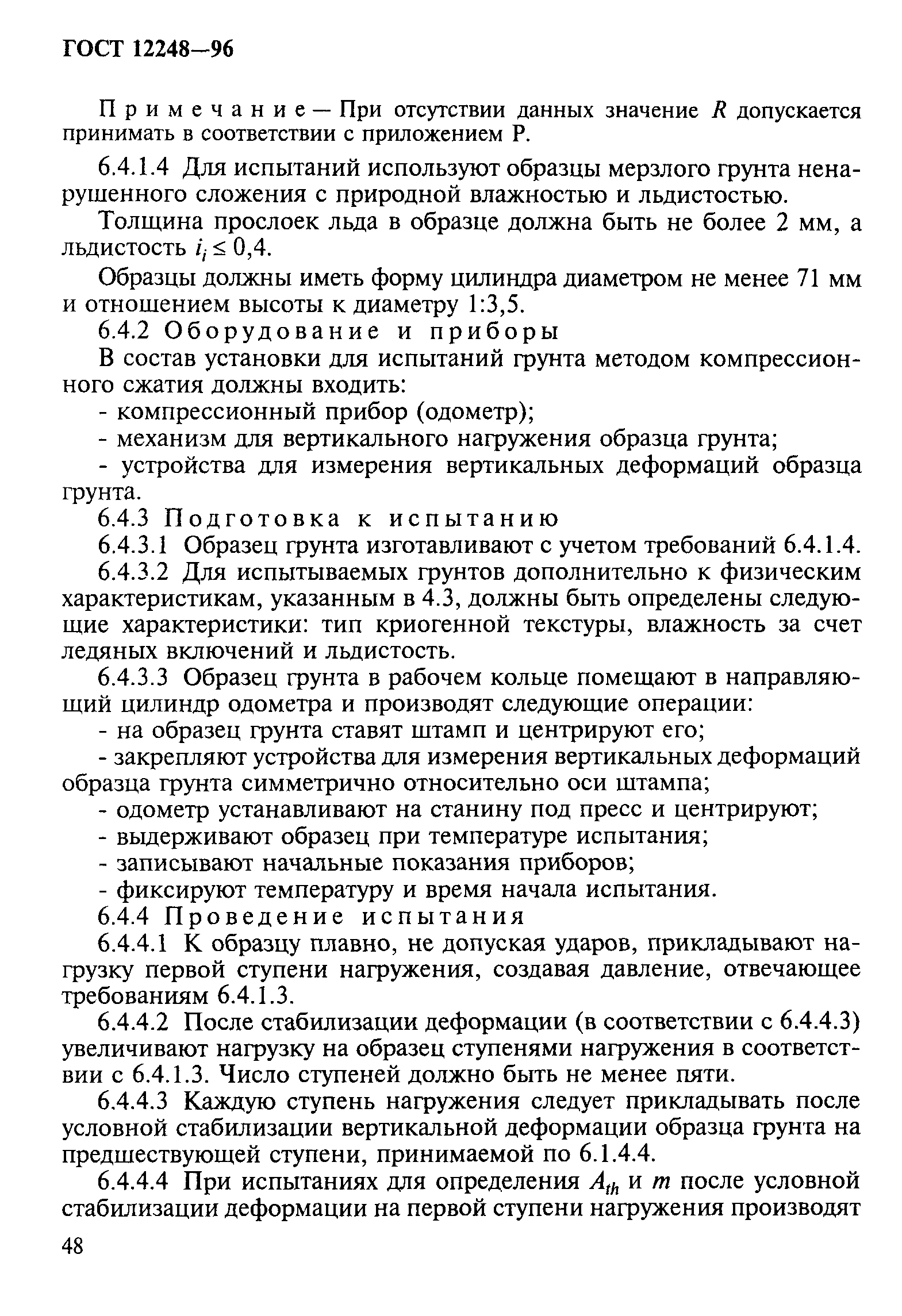 ГОСТ 12248—96

Примечание — При отсутствии данных значение $R$ допускается принимать в соответствии с приложением Р.

6.4.1.4 Для испытаний используют образцы мерзлого грунта ненарушенного сложения с природной влажностью и льдистостью.

Толщина прослоек льда в образце должна быть не более 2 мм, а льдистость $i_i \leq 0,4$.

Образцы должны иметь форму цилиндра диаметром не менее 71 мм и отношением высоты к диаметру 1:3,5.

6.4.2 Оборудование и приборы

В состав установки для испытаний грунта методом компрессионного сжатия должны входить:

- компрессионный прибор (одометр);

- механизм для вертикального нагружения образца грунта;

- устройства для измерения вертикальных деформаций образца грунта.

6.4.3 Подготовка к испытанию

6.4.3.1 Образец грунта изготавливают с учетом требований 6.4.1.4.

6.4.3.2 Для испытываемых грунтов дополнительно к физическим характеристикам, указанным в 4.3, должны быть определены следующие характеристики: тип криогенной текстуры, влажность за счет ледяных включений и льдистость.

6.4.3.3 Образец грунта в рабочем кольце помещают в направляющий цилиндр одометра и производят следующие операции:

- на образец грунта ставят штамп и центрируют его;

- закрепляют устройства для измерения вертикальных деформаций образца грунта симметрично относительно оси штампа;

- одометр устанавливают на станину под пресс и центрируют;

- выдерживают образец при температуре испытания;

- записывают начальные показания приборов;

- фиксируют температуру и время начала испытания.

6.4.4 Проведение испытания

6.4.4.1 К образцу плавно, не допуская ударов, прикладывают нагрузку первой ступени нагружения, создавая давление, отвечающее требованиям 6.4.1.3.

6.4.4.2 После стабилизации деформации (в соответствии с 6.4.4.3) увеличивают нагрузку на образец ступенями нагружения в соответствии с 6.4.1.3. Число ступеней должно быть не менее пяти.

6.4.4.3 Каждую ступень нагружения следует прикладывать после условной стабилизации вертикальной деформации образца грунта на предшествующей ступени, принимаемой по 6.1.4.4.

6.4.4.4 При испытаниях для определения $A_{th}$ и $m$ после условной стабилизации деформации на первой ступени нагружения производят

48